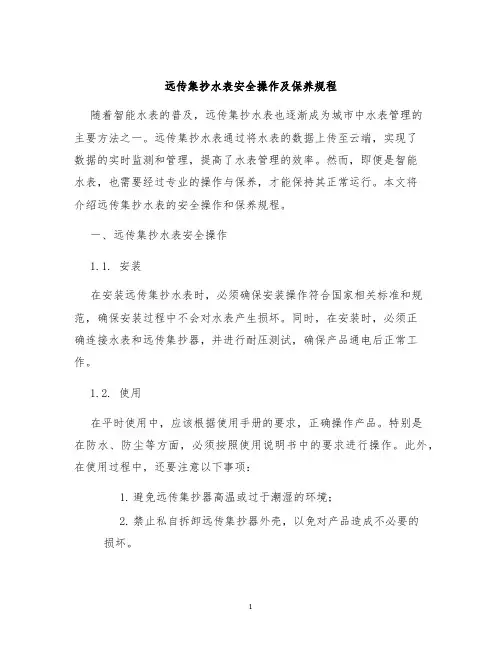 远传集抄水表安全操作及保养规程

随着智能水表的普及，远传集抄水表也逐渐成为城市中水表管理的主要方法之一。远传集抄水表通过将水表的数据上传至云端，实现了数据的实时监测和管理，提高了水表管理的效率。然而，即使是智能水表，也需要经过专业的操作与保养，才能保持其正常运行。本文将介绍远传集抄水表的安全操作和保养规程。

一、远传集抄水表安全操作

1.1. 安装

在安装远传集抄水表时，必须确保安装操作符合国家相关标准和规范，确保安装过程中不会对水表产生损坏。同时，在安装时，必须正确连接水表和远传集抄器，并进行耐压测试，确保产品通电后正常工作。

1.2. 使用

在平时使用中，应该根据使用手册的要求，正确操作产品。特别是在防水、防尘等方面，必须按照使用说明书中的要求进行操作。此外，在使用过程中，还要注意以下事项：

1. 避免远传集抄器高温或过于潮湿的环境；

2. 禁止私自拆卸远传集抄器外壳，以免对产品造成不必要的损坏。

1